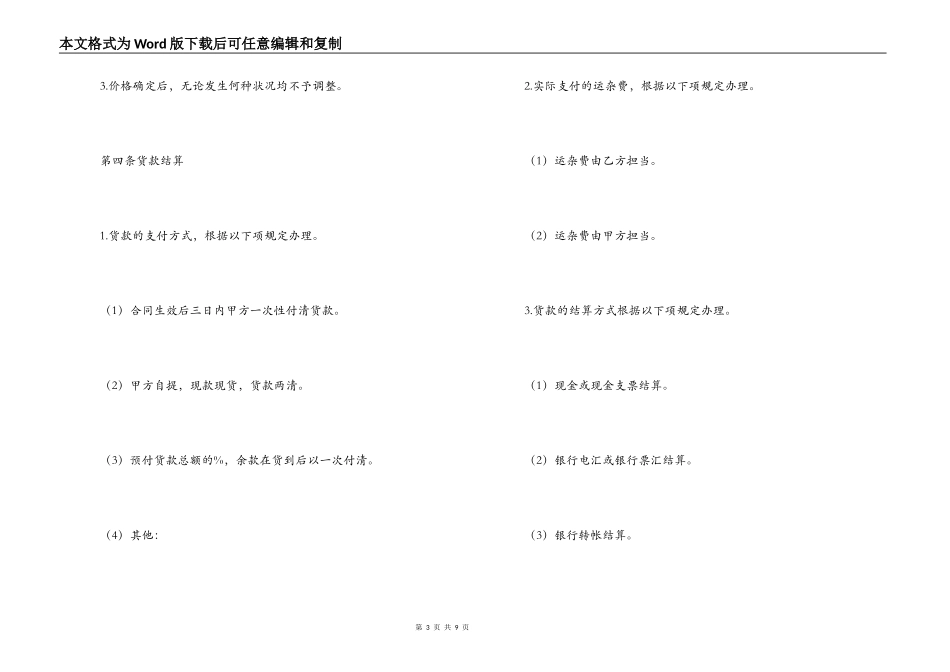 本文格式为Word版下载后可任意编辑和复制

3.价格确定后，无论发生何种状况均不予调整。

第四条货款结算

1.货款的支付方式，根据以下项规定办理。

（1）合同生效后三日内甲方一次性付清货款。

（2）甲方自提，现款现货，货款两清。

（3）预付货款总额的%，余款在货到后以一次付清。

（4）其他：

2.实际支付的运杂费，根据以下项规定办理。

（1）运杂费由乙方担当。

（2）运杂费由甲方担当。

3.货款的结算方式根据以下项规定办理。

（1）现金或现金支票结算。

（2）银行电汇或银行票汇结算。

（3）银行转帐结算。

第 3 页 共 9 页